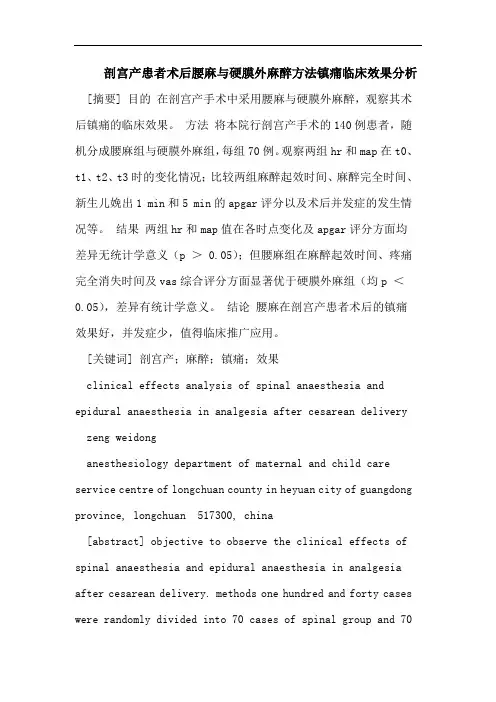 剖宫产患者术后腰麻与硬膜外麻醉方法镇痛临床效果分析

[摘要] 目的 在剖宫产手术中采用腰麻与硬膜外麻醉，观察其术后镇痛的临床效果。 方法 将本院行剖宫产手术的140例患者，随机分成腰麻组与硬膜外麻组，每组70例。观察两组hr和map在t0、t1、t2、t3时的变化情况；比较两组麻醉起效时间、麻醉完全时间、新生儿娩出1 min和5 min的apgar评分以及术后并发症的发生情况等。 结果 两组hr和map值在各时点变化及apgar评分方面均差异无统计学意义（p ＞ 0.05）；但腰麻组在麻醉起效时间、疼痛完全消失时间及vas综合评分方面显著优于硬膜外麻组（均p ＜ 0.05），差异有统计学意义。 结论 腰麻在剖宫产患者术后的镇痛效果好，并发症少，值得临床推广应用。

[关键词] 剖宫产；麻醉；镇痛；效果

clinical effects analysis of spinal anaesthesia and epidural anaesthesia in analgesia after cesarean delivery

zeng weidong

anesthesiology department of maternal and child care service centre of longchuan county in heyuan city of guangdong province, longchuan 517300, china

[abstract] objective to observe the clinical effects of spinal anaesthesia and epidural anaesthesia in analgesia after cesarean delivery. methods one hundred and forty cases were randomly divided into 70 cases of spinal group and 70